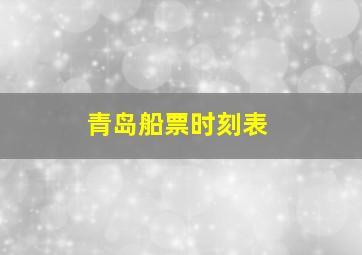 青岛船票时刻表